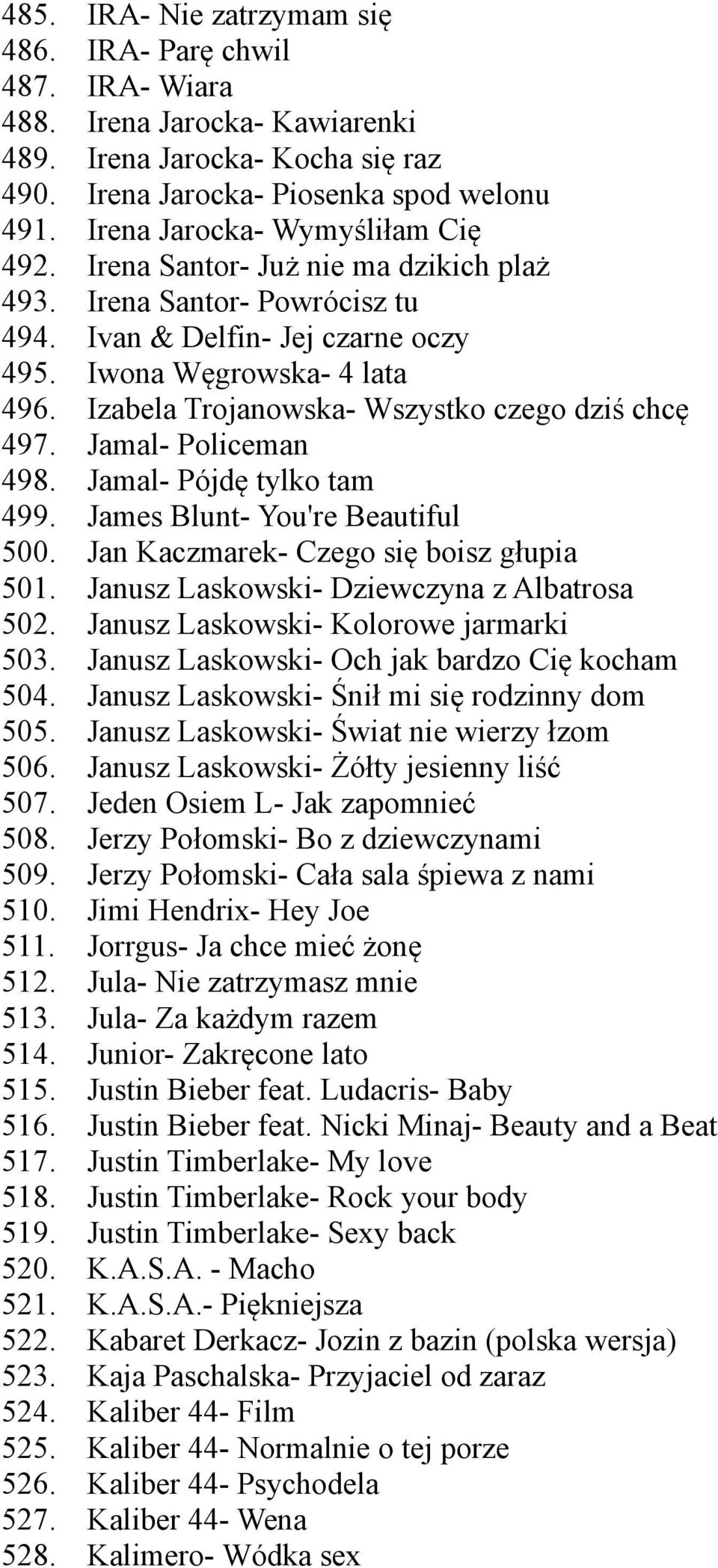 485. IRA- Nie zatrzymam się
486. IRA- Parę chwil
487. IRA- Wiara
488. Irena Jarocka- Kawiarenki
489. Irena Jarocka- Kocha się raz
490. Irena Jarocka- Piosenka spod welonu
491. Irena Jarocka- Wymyśliłam Cię
492. Irena Santor- Już nie ma dzikich plaż
493. Irena Santor- Powrócisz tu
494. Ivan & Delfin- Jej czarne oczy
495. Iwona Węgrowska- 4 lata
496. Izabela Trojanowska- Wszystko czego dziś chcę
497. Jamal- Policeman
498. Jamal- Pójdę tylko tam
499. James Blunt- You're Beautiful
500. Jan Kaczmarek- Czego się boisz głupia
501. Janusz Laskowski- Dziewczyna z Albatrosa
502. Janusz Laskowski- Kolorowe jarmarki
503. Janusz Laskowski- Och jak bardzo Cię kocham
504. Janusz Laskowski- Śnił mi się rodzinny dom
505. Janusz Laskowski- Świat nie wierzy łzom
506. Janusz Laskowski- Żółty jesienny liść
507. Jeden Osiem L- Jak zapomnieć
508. Jerzy Połomski- Bo z dziewczynami
509. Jerzy Połomski- Cała sala śpiewa z nami
510. Jimi Hendrix- Hey Joe
511. Jorrgus- Ja chce mieć żonę
512. Jula- Nie zatrzymasz mnie
513. Jula- Za każdym razem
514. Junior- Zakręcone lato
515. Justin Bieber feat. Ludacris- Baby
516. Justin Bieber feat. Nicki Minaj- Beauty and a Beat
517. Justin Timberlake- My love
518. Justin Timberlake- Rock your body
519. Justin Timberlake- Sexy back
520. K.A.S.A. - Macho
521. K.A.S.A.- Piękniejsza
522. Kabaret Derkacz- Jozin z bazin (polska wersja)
523. Kaja Paschalska- Przyjaciel od zaraz
524. Kaliber 44- Film
525. Kaliber 44- Normalnie o tej porze
526. Kaliber 44- Psychodela
527. Kaliber 44- Wena
528. Kalimero- Wódka sex